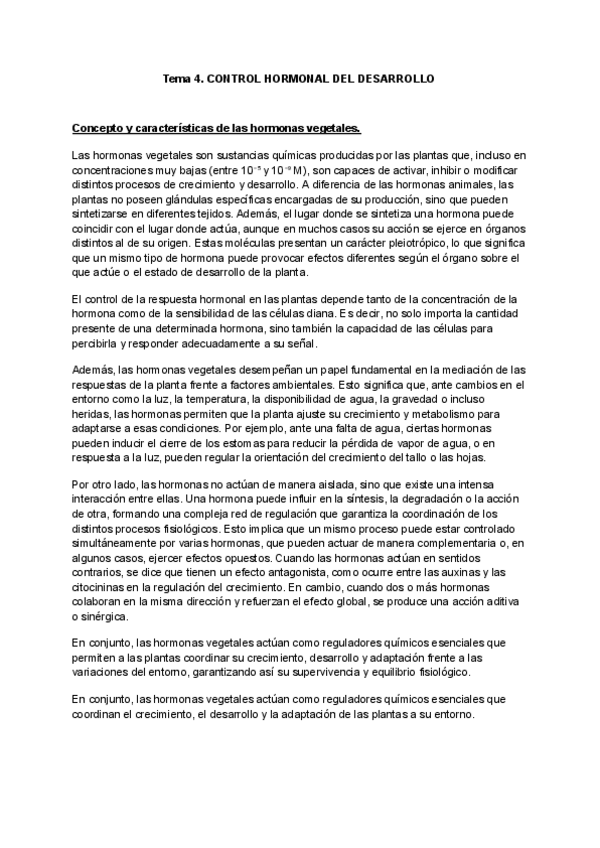 Tema 4. CONTROL HORMONAL DEL DESARROLLO

Concepto y características de las hormonas vegetales.

Las hormonas vegetales son sustancias químicas producidas por las plantas que, incluso en concentraciones muy bajas (entre $10^{-5}$ y $10^{-9}$ M), son capaces de activar, inhibir o modificar distintos procesos de crecimiento y desarrollo. A diferencia de las hormonas animales, las plantas no poseen glándulas específicas encargadas de su producción, sino que pueden sintetizarse en diferentes tejidos. Además, el lugar donde se sintetiza una hormona puede coincidir con el lugar donde actúa, aunque en muchos casos su acción se ejerce en órganos distintos al de su origen. Estas moléculas presentan un carácter pleiotrópico, lo que significa que un mismo tipo de hormona puede provocar efectos diferentes según el órgano sobre el que actúe o el estado de desarrollo de la planta.

El control de la respuesta hormonal en las plantas depende tanto de la concentración de la hormona como de la sensibilidad de las células diana. Es decir, no solo importa la cantidad presente de una determinada hormona, sino también la capacidad de las células para percibirla y responder adecuadamente a su señal.

Además, las hormonas vegetales desempeñan un papel fundamental en la mediación de las respuestas de la planta frente a factores ambientales. Esto significa que, ante cambios en el entorno como la luz, la temperatura, la disponibilidad de agua, la gravedad o incluso heridas, las hormonas permiten que la planta ajuste su crecimiento y metabolismo para adaptarse a esas condiciones. Por ejemplo, ante una falta de agua, ciertas hormonas pueden inducir el cierre de los estomas para reducir la pérdida de vapor de agua, o en respuesta a la luz, pueden regular la orientación del crecimiento del tallo o las hojas.

Por otro lado, las hormonas no actúan de manera aislada, sino que existe una intensa interacción entre ellas. Una hormona puede influir en la síntesis, la degradación o la acción de otra, formando una compleja red de regulación que garantiza la coordinación de los distintos procesos fisiológicos. Esto implica que un mismo proceso puede estar controlado simultáneamente por varias hormonas, que pueden actuar de manera complementaria o, en algunos casos, ejercer efectos opuestos. Cuando las hormonas actúan en sentidos contrarios, se dice que tienen un efecto antagonista, como ocurre entre las auxinas y las citocininas en la regulación del crecimiento. En cambio, cuando dos o más hormonas colaboran en la misma dirección y refuerzan el efecto global, se produce una acción aditiva o sinérgica.

En conjunto, las hormonas vegetales actúan como reguladores químicos esenciales que permiten a las plantas coordinar su crecimiento, desarrollo y adaptación frente a las variaciones del entorno, garantizando así su supervivencia y equilibrio fisiológico.

En conjunto, las hormonas vegetales actúan como reguladores químicos esenciales que coordinan el crecimiento, el desarrollo y la adaptación de las plantas a su entorno.